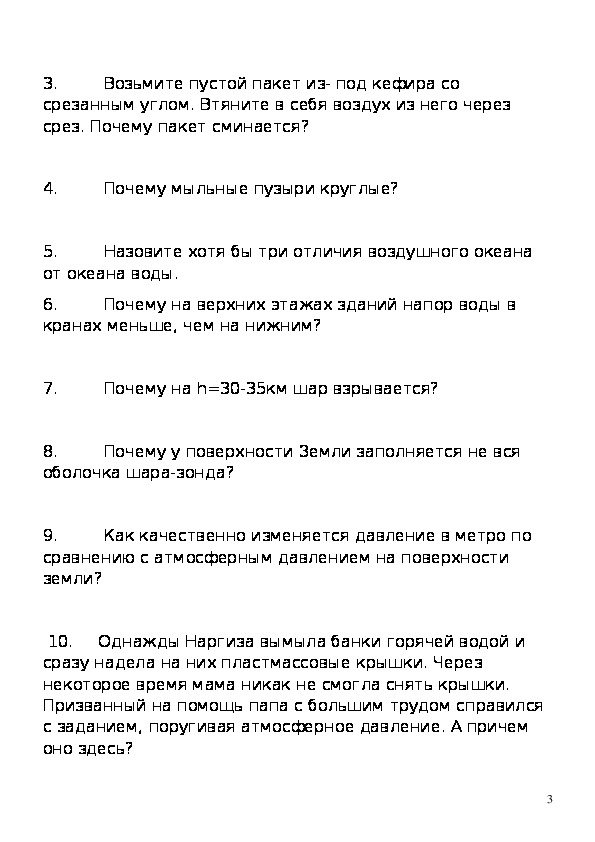 3. Возьмите пустой пакет из- под кефира со срезанным углом. Втяните в себя воздух из него через срез. Почему пакет сминается?

4. Почему мыльные пузыри круглые?

5. Назовите хотя бы три отличия воздушного океана от океана воды.

6. Почему на верхних этажах зданий напор воды в кранах меньше, чем на нижним?

7. Почему на h=30-35км шар взрывается?

8. Почему у поверхности Земли заполняется не вся оболочка шара-зонда?

9. Как качественно изменяется давление в метро по сравнению с атмосферным давлением на поверхности земли?

10. Однажды Наргиза вымыла банки горячей водой и сразу надела на них пластмассовые крышки. Через некоторое время мама никак не смогла снять крышки. Призванный на помощь папа с большим трудом справился с заданием, поругивая атмосферное давление. А причем оно здесь?

3